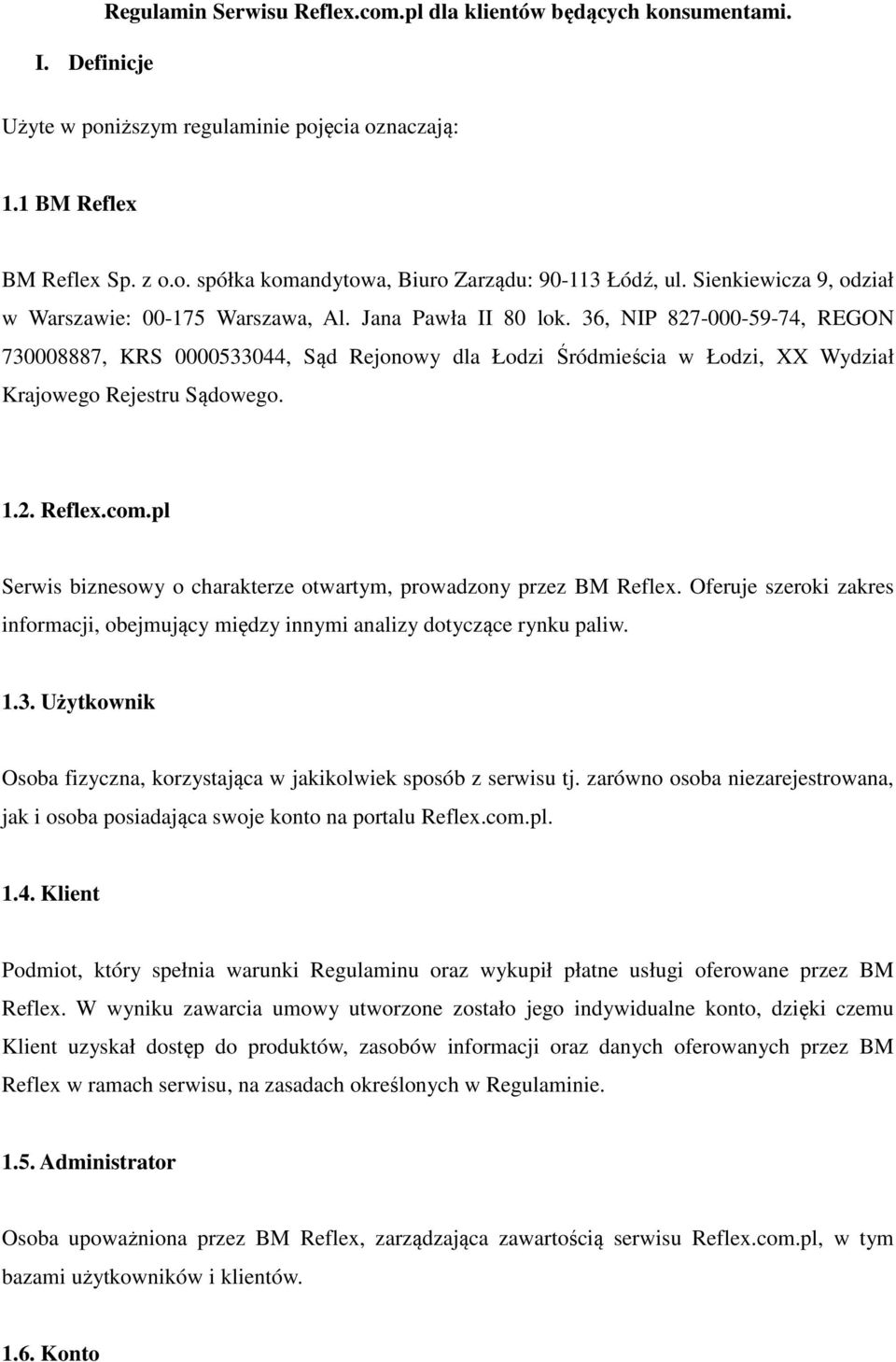 Regulamin Serwisu Reflex.com.pl dla klientów będących konsumentami.

I. Definicje

Użyte w poniższym regulaminie pojęcia oznaczają:

1.1 BM Reflex

BM Reflex Sp. z o.o. spółka komandytowa, Biuro Zarządu: 90-113 Łódź, ul. Sienkiewicza 9, odział w Warszawie: 00-175 Warszawa, Al. Jana Pawła II 80 lok. 36, NIP 827-000-59-74, REGON 730008887, KRS 0000533044, Sąd Rejonowy dla Łodzi Śródmieścia w Łodzi, XX Wydział Krajowego Rejestru Sądowego.

1.2. Reflex.com.pl

Serwis biznesowy o charakterze otwartym, prowadzony przez BM Reflex. Oferuje szeroki zakres informacji, obejmujący między innymi analizy dotyczące rynku paliw.

1.3. Użytkownik

Osoba fizyczna, korzystająca w jakikolwiek sposób z serwisu tj. zarówno osoba niezarejestrowana, jak i osoba posiadająca swoje konto na portalu Reflex.com.pl.

1.4. Klient

Podmiot, który spełnia warunki Regulaminu oraz wykupił płatne usługi oferowane przez BM Reflex. W wyniku zawarcia umowy utworzone zostało jego indywidualne konto, dzięki czemu Klient uzyskał dostęp do produktów, zasobów informacji oraz danych oferowanych przez BM Reflex w ramach serwisu, na zasadach określonych w Regulaminie.

1.5. Administrator

Osoba upoważniona przez BM Reflex, zarządzająca zawartością serwisu Reflex.com.pl, w tym bazami użytkowników i klientów.

1.6. Konto